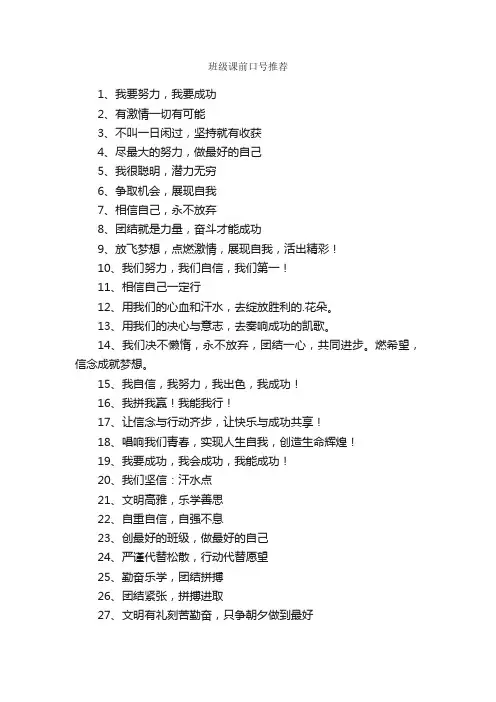 班级课前口号推荐

1、我要努力，我要成功

2、有激情一切有可能

3、不叫一日闲过，坚持就有收获

4、尽最大的努力，做最好的自己

5、我很聪明，潜力无穷

6、争取机会，展现自我

7、相信自己，永不放弃

8、团结就是力量，奋斗才能成功

9、放飞梦想，点燃激情，展现自我，活出精彩！

10、我们努力，我们自信，我们第一！

11、相信自己一定行

12、用我们的心血和汗水，去绽放胜利的.花朵。

13、用我们的决心与意志，去奏响成功的凯歌。

14、我们决不懒惰，永不放弃，团结一心，共同进步。燃希望，信念成就梦想。

15、我自信，我努力，我出色，我成功！

16、我拼我赢！我能我行！

17、让信念与行动齐步，让快乐与成功共享！

18、唱响我们青春，实现人生自我，创造生命辉煌！

19、我要成功，我会成功，我能成功！

20、我们坚信：汗水点

21、文明高雅，乐学善思

22、自重自信，自强不息

23、创最好的班级，做最好的自己

24、严谨代替松散，行动代替愿望

25、勤奋乐学，团结拼搏

26、团结紧张，拼搏进取

27、文明有礼刻苦勤奋，只争朝夕做到最好